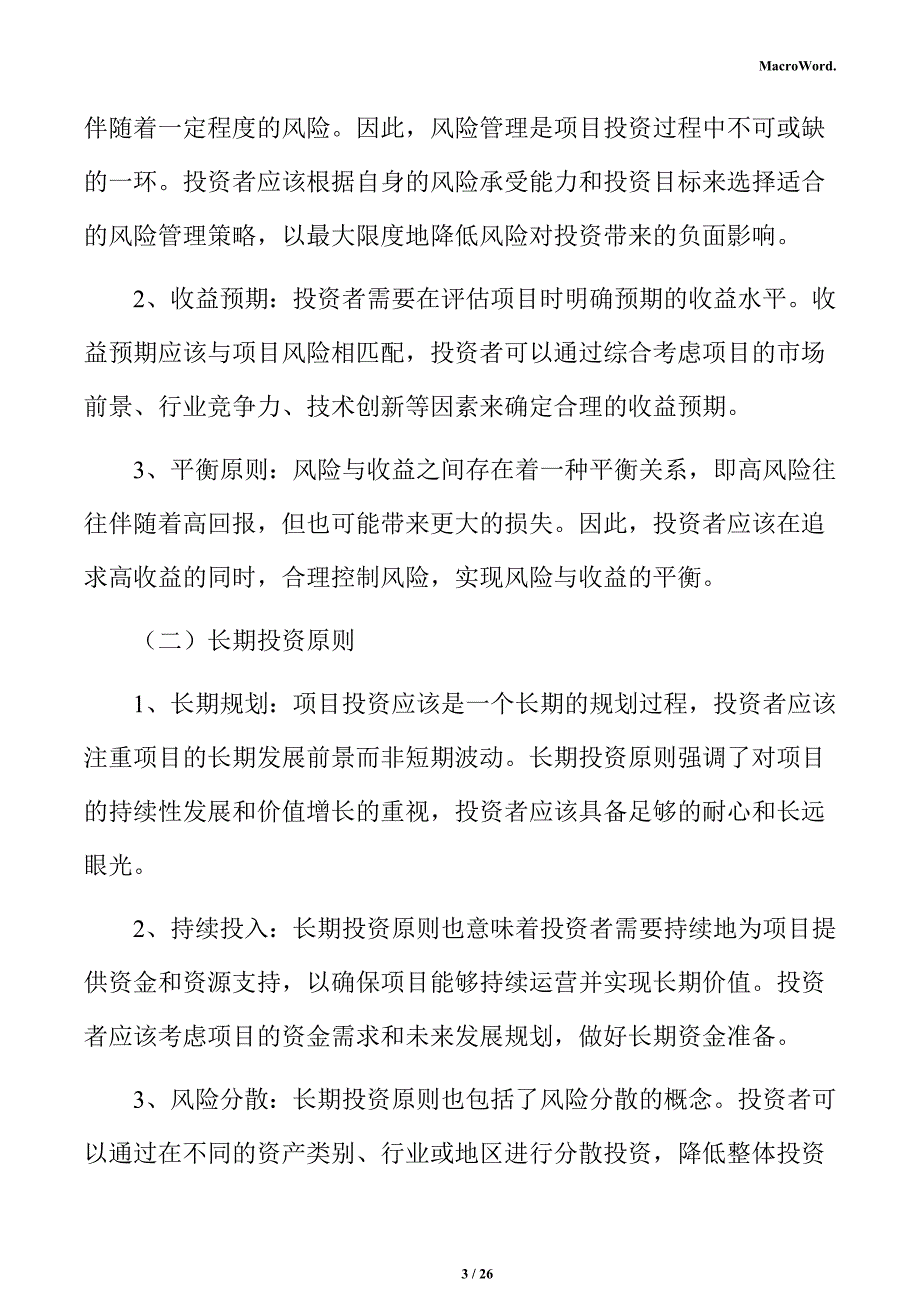 MacroWord.

伴随着一定程度的风险。因此，风险管理是项目投资过程中不可或缺的一环。投资者应该根据自身的风险承受能力和投资目标来选择适合的风险管理策略，以最大限度地降低风险对投资带来的负面影响。

2、收益预期：投资者需要在评估项目时明确预期的收益水平。收益预期应该与项目风险相匹配，投资者可以通过综合考虑项目的市场前景、行业竞争力、技术创新等因素来确定合理的收益预期。

3、平衡原则：风险与收益之间存在着一种平衡关系，即高风险往往伴随着高回报，但也可能带来更大的损失。因此，投资者应该在追求高收益的同时，合理控制风险，实现风险与收益的平衡。

（二）长期投资原则

1、长期规划：项目投资应该是一个长期的规划过程，投资者应该注重项目的长期发展前景而非短期波动。长期投资原则强调了对项目的持续性发展和价值增长的重视，投资者应该具备足够的耐心和长远眼光。

2、持续投入：长期投资原则也意味着投资者需要持续地为项目提供资金和资源支持，以确保项目能够持续运营并实现长期价值。投资者应该考虑项目的资金需求和未来发展规划，做好长期资金准备。

3、风险分散：长期投资原则也包括了风险分散的概念。投资者可以通过在不同的资产类别、行业或地区进行分散投资，降低整体投资

3 / 26